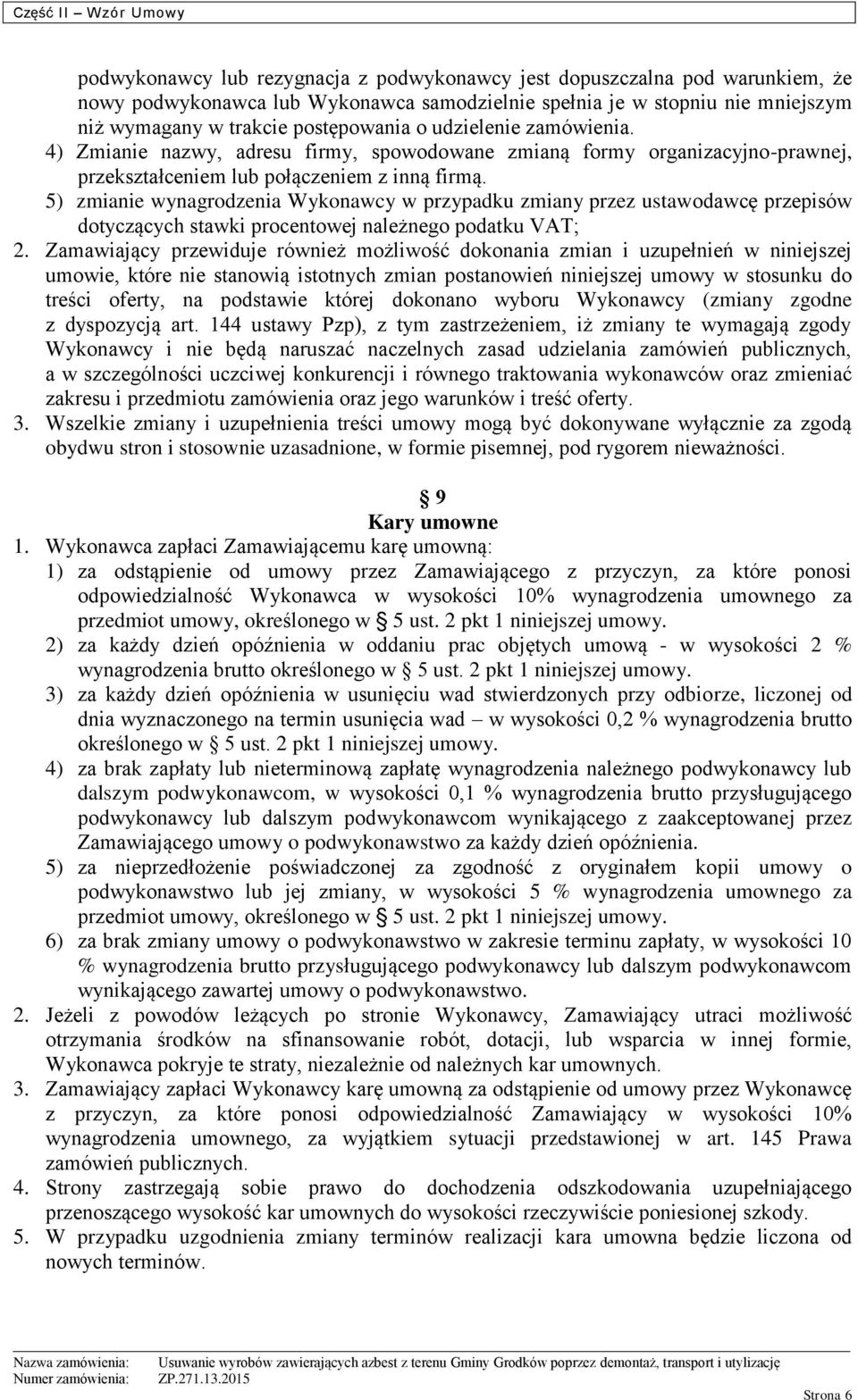 Część II – Wzór Umowy

podwykonawcy lub rezygnacja z podwykonawcy jest dopuszczalna pod warunkiem, że nowy podwykonawca lub Wykonawca samodzielnie spełnia je w stopniu nie mniejszym niż wymagany w trakcie postępowania o udzielenie zamówienia.

4) Zmianie nazwy, adresu firmy, spowodowane zmianą formy organizacyjno-prawnej, przekształceniem lub połączeniem z inną firmą.

5) zmianie wynagrodzenia Wykonawcy w przypadku zmiany przez ustawodawcę przepisów dotyczących stawki procentowej należnego podatku VAT;

2. Zamawiający przewiduje również możliwość dokonania zmian i uzupełnień w niniejszej umowie, które nie stanowią istotnych zmian postanowień niniejszej umowy w stosunku do treści oferty, na podstawie której dokonano wyboru Wykonawcy (zmiany zgodne z dyspozycją art. 144 ustawy Pzp), z tym zastrzeżeniem, iż zmiany te wymagają zgody Wykonawcy i nie będą naruszać naczelnych zasad udzielania zamówień publicznych, a w szczególności uczciwej konkurencji i równego traktowania wykonawców oraz zmieniać zakresu i przedmiotu zamówienia oraz jego warunków i treść oferty.

3. Wszelkie zmiany i uzupełnienia treści umowy mogą być dokonywane wyłącznie za zgodą obydwu stron i stosownie uzasadnione, w formie pisemnej, pod rygorem nieważności.

§ 9
Kary umowne

1. Wykonawca zapłaci Zamawiającemu karę umowną:

1) za odstąpienie od umowy przez Zamawiającego z przyczyn, za które ponosi odpowiedzialność Wykonawca w wysokości 10% wynagrodzenia umownego za przedmiot umowy, określonego w § 5 ust. 2 pkt 1 niniejszej umowy.

2) za każdy dzień opóźnienia w oddaniu prac objętych umową - w wysokości 2 % wynagrodzenia brutto określonego w § 5 ust. 2 pkt 1 niniejszej umowy.

3) za każdy dzień opóźnienia w usunięciu wad stwierdzonych przy odbiorze, liczonej od dnia wyznaczonego na termin usunięcia wad – w wysokości 0,2 % wynagrodzenia brutto określonego w § 5 ust. 2 pkt 1 niniejszej umowy.

4) za brak zapłaty lub nieterminową zapłatę wynagrodzenia należnego podwykonawcy lub dalszym podwykonawcom, w wysokości 0,1 % wynagrodzenia brutto przysługującego podwykonawcy lub dalszym podwykonawcom wynikającego z zaakceptowanej przez Zamawiającego umowy o podwykonawstwo za każdy dzień opóźnienia.

5) za nieprzedłożenie poświadczonej za zgodność z oryginałem kopii umowy o podwykonawstwo lub jej zmiany, w wysokości 5 % wynagrodzenia umownego za przedmiot umowy, określonego w § 5 ust. 2 pkt 1 niniejszej umowy.

6) za brak zmiany umowy o podwykonawstwo w zakresie terminu zapłaty, w wysokości 10 % wynagrodzenia brutto przysługującego podwykonawcy lub dalszym podwykonawcom wynikającego zawartej umowy o podwykonawstwo.

2. Jeżeli z powodów leżących po stronie Wykonawcy, Zamawiający utraci możliwość otrzymania środków na sfinansowanie robót, dotacji, lub wsparcia w innej formie, Wykonawca pokryje te straty, niezależnie od należnych kar umownych.

3. Zamawiający zapłaci Wykonawcy karę umowną za odstąpienie od umowy przez Wykonawcę z przyczyn, za które ponosi odpowiedzialność Zamawiający w wysokości 10% wynagrodzenia umownego, za wyjątkiem sytuacji przedstawionej w art. 145 Prawa zamówień publicznych.

4. Strony zastrzegają sobie prawo do dochodzenia odszkodowania uzupełniającego przenoszącego wysokość kar umownych do wysokości rzeczywiście poniesionej szkody.

5. W przypadku uzgodnienia zmiany terminów realizacji kara umowna będzie liczona od nowych terminów.

Nazwa zamówienia: Usuwanie wyrobów zawierających azbest z terenu Gminy Grodków poprzez demontaż, transport i utylizację
Numer zamówienia: ZP.271.13.2015
Strona 6